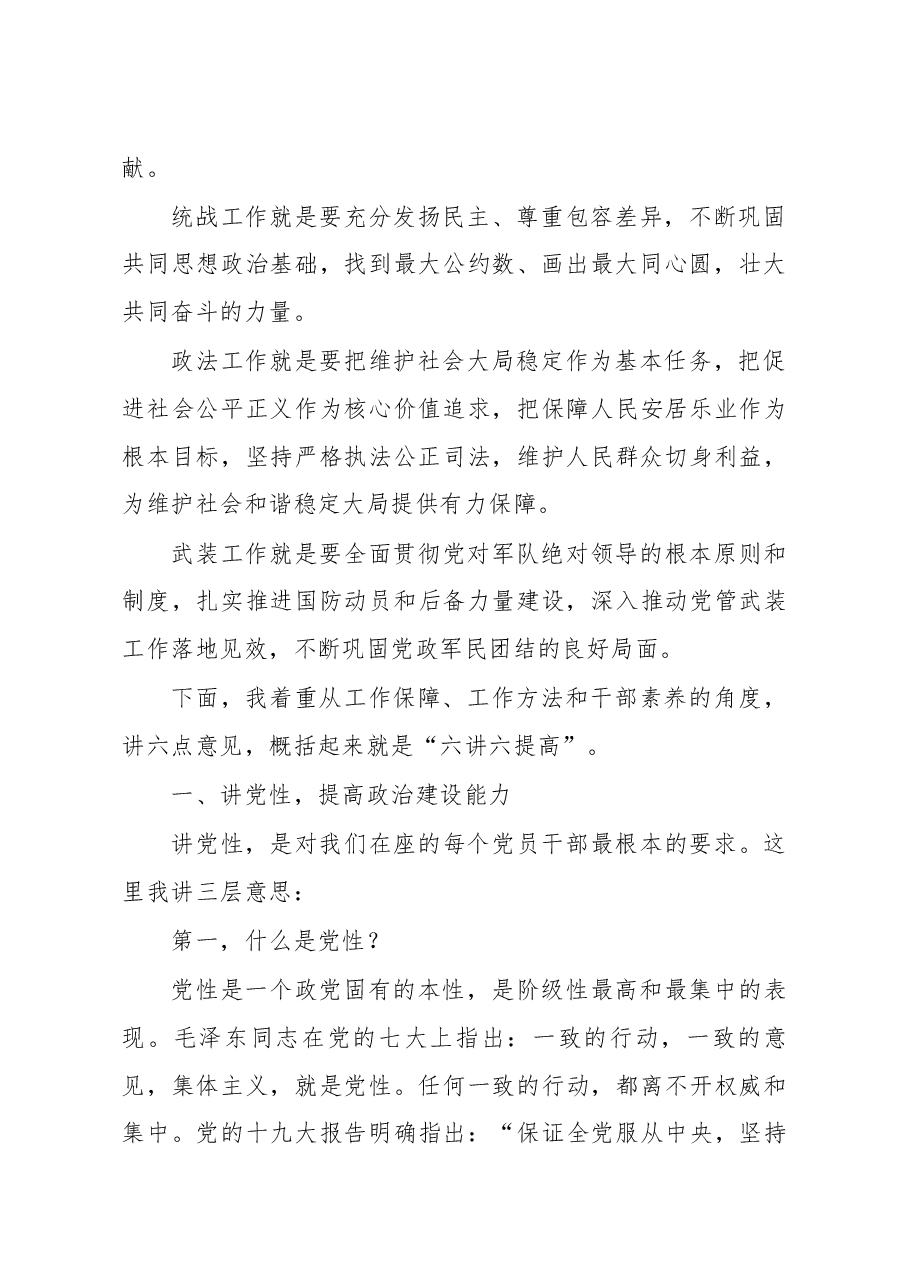 献。

统战工作就是要充分发扬民主、尊重包容差异，不断巩固共同思想政治基础，找到最大公约数、画出最大同心圆，壮大共同奋斗的力量。

政法工作就是要把维护社会大局稳定作为基本任务，把促进社会公平正义作为核心价值追求，把保障人民安居乐业作为根本目标，坚持严格执法公正司法，维护人民群众切身利益，为维护社会和谐稳定大局提供有力保障。

武装工作就是要全面贯彻党对军队绝对领导的根本原则和制度，扎实推进国防动员和后备力量建设，深入推动党管武装工作落地见效，不断巩固党政军民团结的良好局面。

下面，我着重从工作保障、工作方法和干部素养的角度，讲六点意见，概括起来就是“六讲六提高”。

一、讲党性，提高政治建设能力

讲党性，是对我们在座的每个党员干部最根本的要求。这里我讲三层意思：

第一，什么是党性？

党性是一个政党固有的本性，是阶级性最高和最集中的表现。毛泽东同志在党的七大上指出：一致的行动，一致的意见，集体主义，就是党性。任何一致的行动，都离不开权威和集中。党的十九大报告明确指出：“保证全党服从中央，坚持